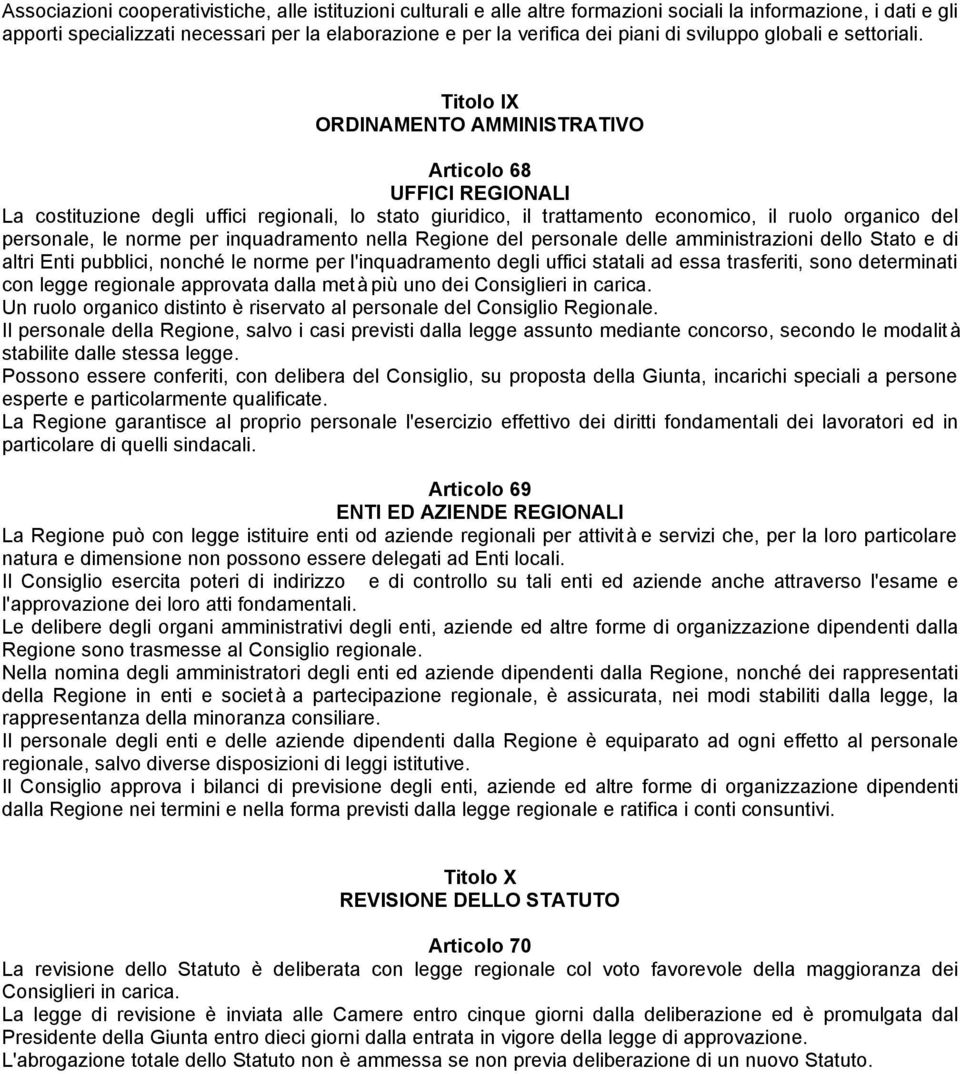 Associazioni cooperativistiche, alle istituzioni culturali e alle altre formazioni sociali la informazione, i dati e gli apporti specializzati necessari per la elaborazione e per la verifica dei piani di sviluppo globali e settoriali.

Titolo IX
ORDINAMENTO AMMINISTRATIVO

Articolo 68
UFFICI REGIONALI
La costituzione degli uffici regionali, lo stato giuridico, il trattamento economico, il ruolo organico del personale, le norme per inquadramento nella Regione del personale delle amministrazioni dello Stato e di altri Enti pubblici, nonché le norme per l'inquadramento degli uffici statali ad essa trasferiti, sono determinati con legge regionale approvata dalla metà più uno dei Consiglieri in carica.
Un ruolo organico distinto è riservato al personale del Consiglio Regionale.
Il personale della Regione, salvo i casi previsti dalla legge assunto mediante concorso, secondo le modalità stabilite dalle stessa legge.
Possono essere conferiti, con delibera del Consiglio, su proposta della Giunta, incarichi speciali a persone esperte e particolarmente qualificate.
La Regione garantisce al proprio personale l'esercizio effettivo dei diritti fondamentali dei lavoratori ed in particolare di quelli sindacali.

Articolo 69
ENTI ED AZIENDE REGIONALI
La Regione può con legge istituire enti od aziende regionali per attività e servizi che, per la loro particolare natura e dimensione non possono essere delegati ad Enti locali.
Il Consiglio esercita poteri di indirizzo e di controllo su tali enti ed aziende anche attraverso l'esame e l'approvazione dei loro atti fondamentali.
Le delibere degli organi amministrativi degli enti, aziende ed altre forme di organizzazione dipendenti dalla Regione sono trasmesse al Consiglio regionale.
Nella nomina degli amministratori degli enti ed aziende dipendenti dalla Regione, nonché dei rappresentanti della Regione in enti e società a partecipazione regionale, è assicurata, nei modi stabiliti dalla legge, la rappresentanza della minoranza consiliare.
Il personale degli enti e delle aziende dipendenti dalla Regione è equiparato ad ogni effetto al personale regionale, salvo diverse disposizioni di leggi istitutive.
Il Consiglio approva i bilanci di previsione degli enti, aziende ed altre forme di organizzazione dipendenti dalla Regione nei termini e nella forma previsti dalla legge regionale e ratifica i conti consuntivi.

Titolo X
REVISIONE DELLO STATUTO

Articolo 70
La revisione dello Statuto è deliberata con legge regionale col voto favorevole della maggioranza dei Consiglieri in carica.
La legge di revisione è inviata alle Camere entro cinque giorni dalla deliberazione ed è promulgata dal Presidente della Giunta entro dieci giorni dalla entrata in vigore della legge di approvazione.
L'abrogazione totale dello Statuto non è ammessa se non previa deliberazione di un nuovo Statuto.